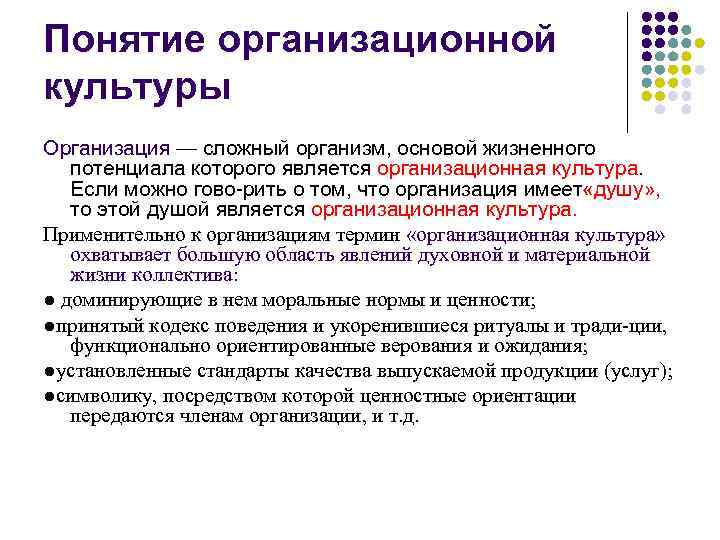 Понятие организационной культуры

Организация — сложный организм, основой жизненного потенциала которого является организационная культура. Если можно гово-рить о том, что организация имеет«душу», то этой душой является организационная культура.

Применительно к организациям термин «организационная культура» охватывает большую область явлений духовной и материальной жизни коллектива:

● доминирующие в нем моральные нормы и ценности;

●принятый кодекс поведения и укоренившиеся ритуалы и тради-ции, функционально ориентированные верования и ожидания;

●установленные стандарты качества выпускаемой продукции (услуг);

●символику, посредством которой ценностные ориентации передаются членам организации, и т.д.